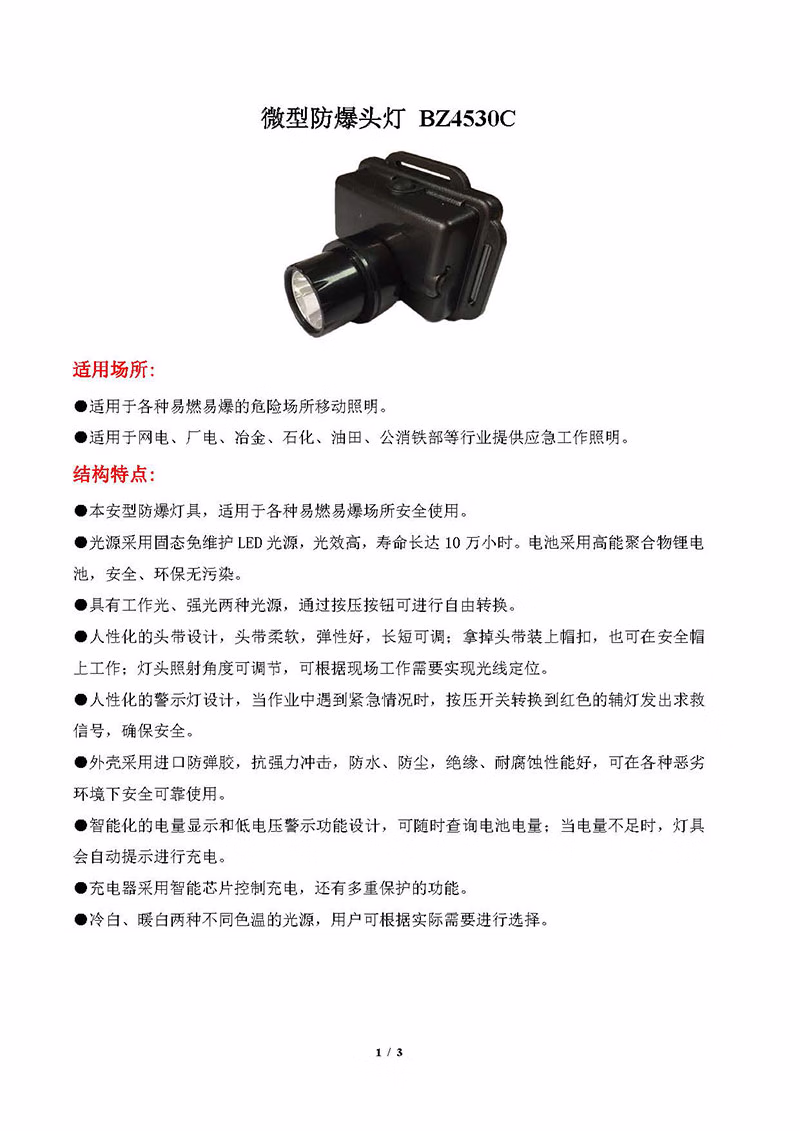 微型防爆头灯 BZ4530C

适用场所:

●适用于各种易燃易爆的危险场所移动照明。

●适用于网电、厂电、冶金、石化、油田、公消铁部等行业提供应急工作照明。

结构特点:

●本安型防爆灯具，适用于各种易燃易爆场所安全使用。

●光源采用固态免维护 LED 光源，光效高，寿命长达 10 万小时。电池采用高能聚合物锂电池，安全、环保无污染。

●具有工作光、强光两种光源，通过按压按钮可进行自由转换。

●人性化的头带设计，头带柔软，弹性好，长短可调；拿掉头带装上帽扣，也可在安全帽上工作；灯头照射角度可调节，可根据现场工作需要实现光线定位。

●人性化的警示灯设计，当作业中遇到紧急情况时，按压开关转换到红色的辅灯发出求救信号，确保安全。

●外壳采用进口防弹胶，抗强力冲击，防水、防尘，绝缘、耐腐蚀性能好，可在各种恶劣环境下安全可靠使用。

●智能化的电量显示和低电压警示功能设计，可随时查询电池电量；当电量不足时，灯具会自动提示进行充电。

●充电器采用智能芯片控制充电，还有多重保护的功能。

●冷白、暖白两种不同色温的光源，用户可根据实际需要进行选择。

1 / 3